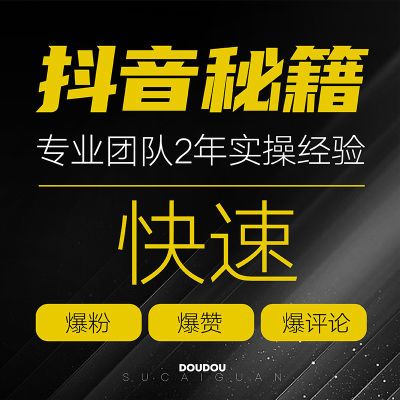 抖音秘籍

专业团队2年实操经验

快速

爆粉 爆赞 爆评论

DOUDOU
SUCAIGUAN